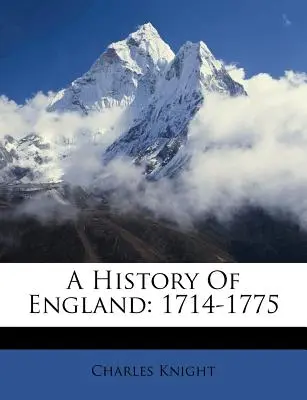 A History Of England: 1714-1775

Charles Knight